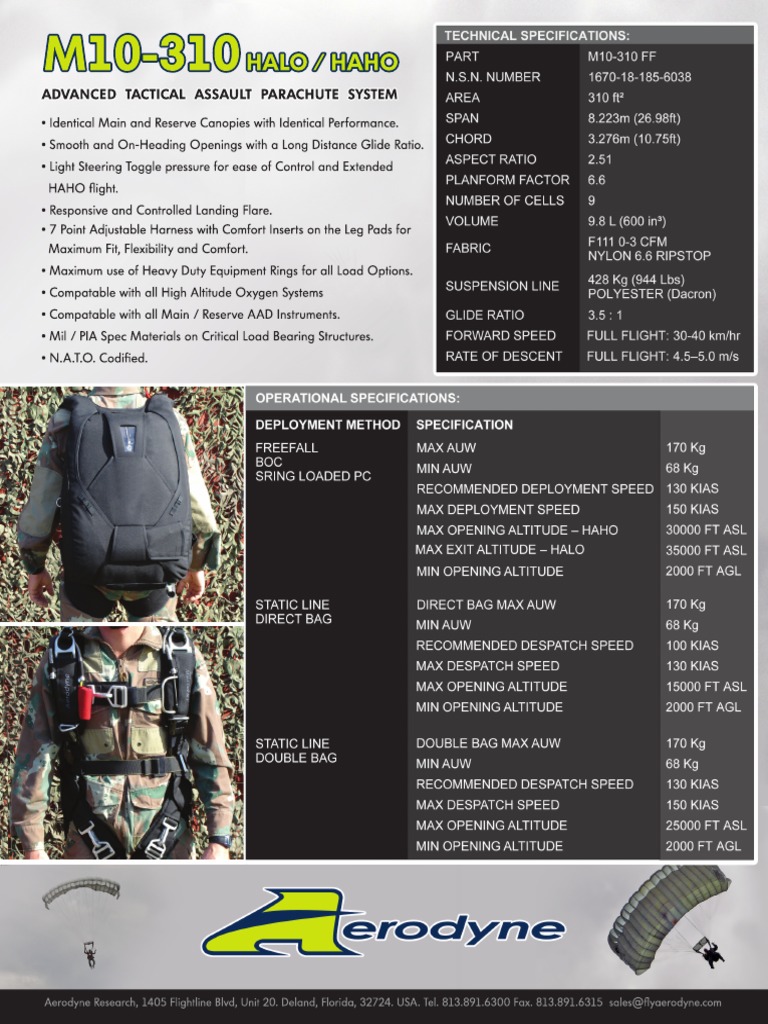 M10-310 HALO / HAHO

ADVANCED TACTICAL ASSAULT PARACHUTE SYSTEM

• Identical Main and Reserve Canopies with Identical Performance.
• Smooth and On-Heading Openings with a Long Distance Glide Ratio.
• Light Steering Toggle pressure for ease of Control and Extended HAHO flight.
• Responsive and Controlled Landing Flare.
• 7 Point Adjustable Harness with Comfort Inserts on the Leg Pads for Maximum Fit, Flexibility and Comfort.
• Maximum use of Heavy Duty Equipment Rings for all Load Options.
• Compatable with all High Altitude Oxygen Systems
• Compatable with all Main / Reserve AAD Instruments.
• Mil / PIA Spec Materials on Critical Load Bearing Structures.
• N.A.T.O. Codified.

TECHNICAL SPECIFICATIONS:

| PART | M10-310 FF |
|---|---|
| N.S.N. NUMBER | 1670-18-185-6038 |
| AREA | 310 ft² |
| SPAN | 8.223m (26.98ft) |
| CHORD | 3.276m (10.75ft) |
| ASPECT RATIO | 2.51 |
| PLANFORM FACTOR | 6.6 |
| NUMBER OF CELLS | 9 |
| VOLUME | 9.8 L (600 in³) |
| FABRIC | F111 0-3 CFM NYLON 6.6 RIPSTOP |
| SUSPENSION LINE | 428 Kg (944 Lbs) POLYESTER (Dacron) |
| GLIDE RATIO | 3.5 : 1 |
| FORWARD SPEED | FULL FLIGHT: 30-40 km/hr |
| RATE OF DESCENT | FULL FLIGHT: 4.5–5.0 m/s |

OPERATIONAL SPECIFICATIONS:

| DEPLOYMENT METHOD | SPECIFICATION | |
|---|---|---|
| FREEFALL BOC SRING LOADED PC | MAX AUW | 170 Kg |
| | MIN AUW | 68 Kg |
| | RECOMMENDED DEPLOYMENT SPEED | 130 KIAS |
| | MAX DEPLOYMENT SPEED | 150 KIAS |
| | MAX OPENING ALTITUDE – HAHO | 30000 FT ASL |
| | MAX EXIT ALTITUDE – HALO | 35000 FT ASL |
| | MIN OPENING ALTITUDE | 2000 FT AGL |
| STATIC LINE DIRECT BAG | DIRECT BAG MAX AUW | 170 Kg |
| | MIN AUW | 68 Kg |
| | RECOMMENDED DESPATCH SPEED | 100 KIAS |
| | MAX DESPATCH SPEED | 130 KIAS |
| | MAX OPENING ALTITUDE | 15000 FT ASL |
| | MIN OPENING ALTITUDE | 2000 FT AGL |
| STATIC LINE DOUBLE BAG | DOUBLE BAG MAX AUW | 170 Kg |
| | MIN AUW | 68 Kg |
| | RECOMMENDED DESPATCH SPEED | 130 KIAS |
| | MAX DESPATCH SPEED | 150 KIAS |
| | MAX OPENING ALTITUDE | 25000 FT ASL |
| | MIN OPENING ALTITUDE | 2000 FT AGL |

Aerodyne

Aerodyne Research, 1405 Flightline Blvd, Unit 20. Deland, Florida, 32724. USA. Tel. 813.891.6300 Fax. 813.891.6315 sales@flyaerodyne.com